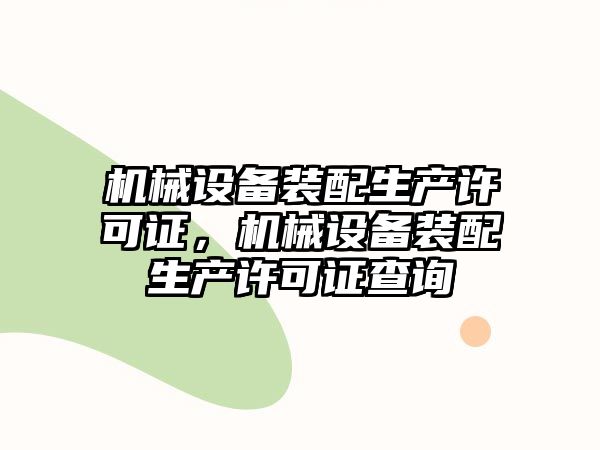 机械设备装配生产许可证，机械设备装配生产许可证查询